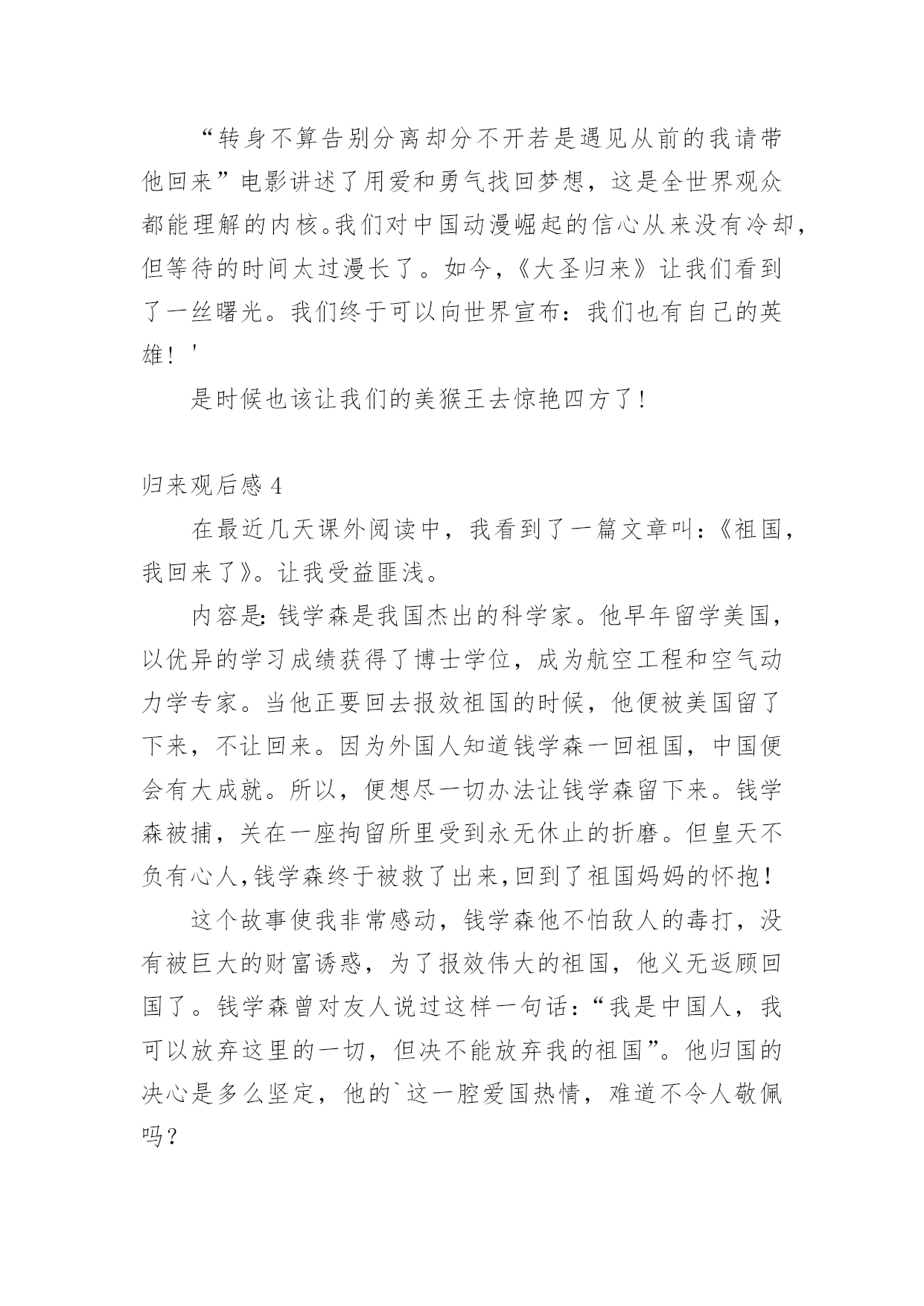 “转身不算告别分离却分不开若是遇见从前的我请带他回来”电影讲述了用爱和勇气找回梦想，这是全世界观众都能理解的内核。我们对中国动漫崛起的信心从来没有冷却，但等待的时间太过漫长了。如今，《大圣归来》让我们看到了一丝曙光。我们终于可以向世界宣布：我们也有自己的英雄！'

是时候也该让我们的美猴王去惊艳四方了！

归来观后感 4

在最近几天课外阅读中，我看到了一篇文章叫：《祖国，我回来了》。让我受益匪浅。

内容是：钱学森是我国杰出的科学家。他早年留学美国，以优异的学习成绩获得了博士学位，成为航空工程和空气动力学专家。当他正要回去报效祖国的时候，他便被美国留了下来，不让回来。因为外国人知道钱学森一回祖国，中国便会有大成就。所以，便想尽一切办法让钱学森留下来。钱学森被捕，关在一座拘留所里受到永无休止的折磨。但皇天不负有心人，钱学森终于被救了出来，回到了祖国妈妈的怀抱！

这个故事使我非常感动，钱学森他不怕敌人的毒打，没有被巨大的财富诱惑，为了报效伟大的祖国，他义无返顾回国了。钱学森曾对友人说过这样一句话：“我是中国人，我可以放弃这里的一切，但决不能放弃我的祖国”。他归国的决心是多么坚定，他的`这一腔爱国热情，难道不令人敬佩吗？